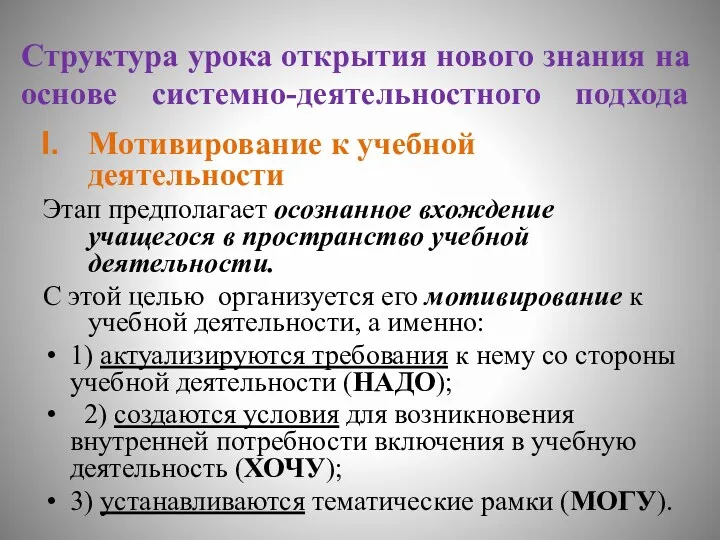 Структура урока открытия нового знания на основе системно-деятельностного подхода

I. Мотивирование к учебной деятельности

Этап предполагает осознанное вхождение учащегося в пространство учебной деятельности.

С этой целью организуется его мотивирование к учебной деятельности, а именно:

• 1) актуализируются требования к нему со стороны учебной деятельности (НАДО);
• 2) создаются условия для возникновения внутренней потребности включения в учебную деятельность (ХОЧУ);
• 3) устанавливаются тематические рамки (МОГУ).